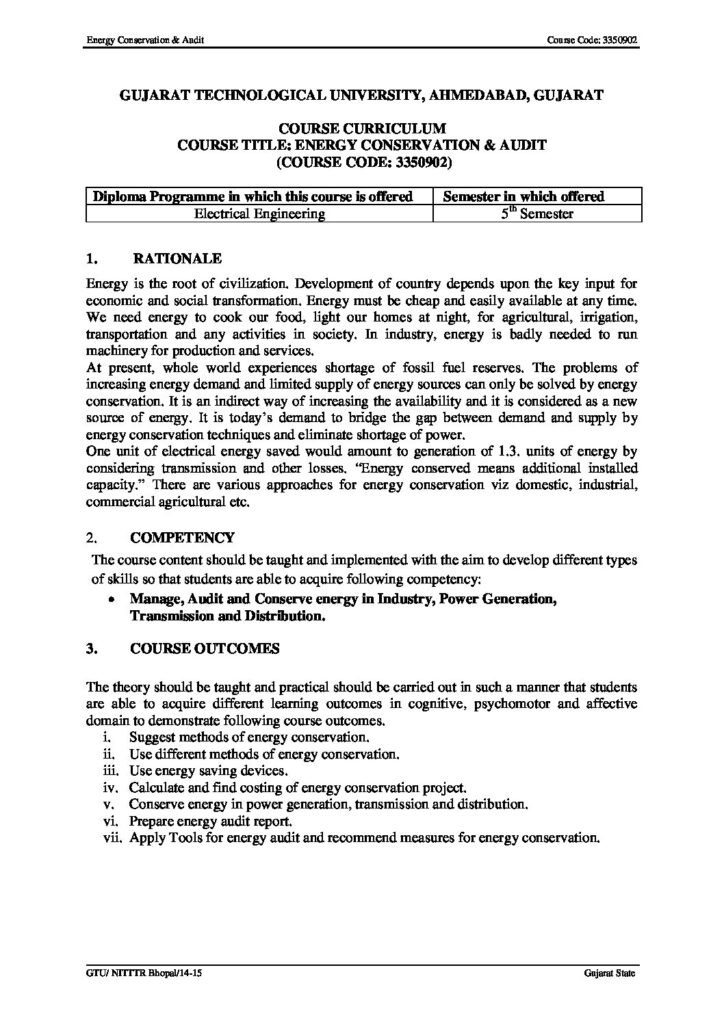 Energy Conservation & Audit

Course Code: 3350902

GUJARAT TECHNOLOGICAL UNIVERSITY, AHMEDABAD, GUJARAT

COURSE CURRICULUM
COURSE TITLE: ENERGY CONSERVATION & AUDIT
(COURSE CODE: 3350902)

| Diploma Programme in which this course is offered | Semester in which offered |
|---|---|
| Electrical Engineering | $5^{th}$ Semester |

1. RATIONALE

Energy is the root of civilization. Development of country depends upon the key input for economic and social transformation. Energy must be cheap and easily available at any time. We need energy to cook our food, light our homes at night, for agricultural, irrigation, transportation and any activities in society. In industry, energy is badly needed to run machinery for production and services.
At present, whole world experiences shortage of fossil fuel reserves. The problems of increasing energy demand and limited supply of energy sources can only be solved by energy conservation. It is an indirect way of increasing the availability and it is considered as a new source of energy. It is today's demand to bridge the gap between demand and supply by energy conservation techniques and eliminate shortage of power.
One unit of electrical energy saved would amount to generation of 1.3. units of energy by considering transmission and other losses. "Energy conserved means additional installed capacity." There are various approaches for energy conservation viz domestic, industrial, commercial agricultural etc.

2. COMPETENCY

The course content should be taught and implemented with the aim to develop different types of skills so that students are able to acquire following competency:

• Manage, Audit and Conserve energy in Industry, Power Generation, Transmission and Distribution.

3. COURSE OUTCOMES

The theory should be taught and practical should be carried out in such a manner that students are able to acquire different learning outcomes in cognitive, psychomotor and affective domain to demonstrate following course outcomes.
i. Suggest methods of energy conservation.
ii. Use different methods of energy conservation.
iii. Use energy saving devices.
iv. Calculate and find costing of energy conservation project.
v. Conserve energy in power generation, transmission and distribution.
vi. Prepare energy audit report.
vii. Apply Tools for energy audit and recommend measures for energy conservation.

GTU/ NITTTR Bhopal/14-15

Gujarat State